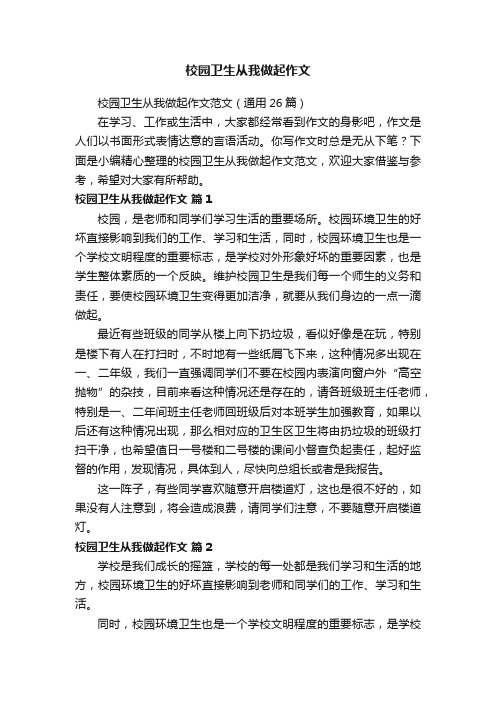 校园卫生从我做起作文

校园卫生从我做起作文范文（通用 26 篇）

在学习、工作或生活中，大家都经常看到作文的身影吧，作文是人们以书面形式表情达意的言语活动。你写作文时总是无从下笔？下面是小编精心整理的校园卫生从我做起作文范文，欢迎大家借鉴与参考，希望对大家有所帮助。

校园卫生从我做起作文 篇 1

校园，是老师和同学们学习生活的重要场所。校园环境卫生的好坏直接影响到我们的工作、学习和生活，同时，校园环境卫生也是一个学校文明程度的重要标志，是学校对外形象好坏的重要因素，也是学生整体素质的一个反映。维护校园卫生是我们每一个师生的义务和责任，要使校园环境卫生变得更加洁净，就要从我们身边的一点一滴做起。

最近有些班级的同学从楼上向下扔垃圾，看似好像是在玩，特别是楼下有人在打扫时，不时地有一些纸屑飞下来，这种情况多出现在一、二年级，我们一直强调同学们不要在校园内表演向窗户外“高空抛物”的杂技，目前来看这种情况还是存在的，请各班级班主任老师，特别是一、二年间班主任老师回班级后对本班学生加强教育，如果以后还有这种情况出现，那么相对应的卫生区卫生将由扔垃圾的班级打扫干净，也希望值日一号楼和二号楼的课间小督查负起责任，起好监督的作用，发现情况，具体到人，尽快向总组长或者是我报告。

这一阵子，有些同学喜欢随意开启楼道灯，这也是很不好的，如果没有人注意到，将会造成浪费，请同学们注意，不要随意开启楼道灯。

校园卫生从我做起作文 篇 2

学校是我们成长的摇篮，学校的每一处都是我们学习和生活的地方，校园环境卫生的好坏直接影响到老师和同学们的工作、学习和生活。

同时，校园环境卫生也是一个学校文明程度的重要标志，是学校